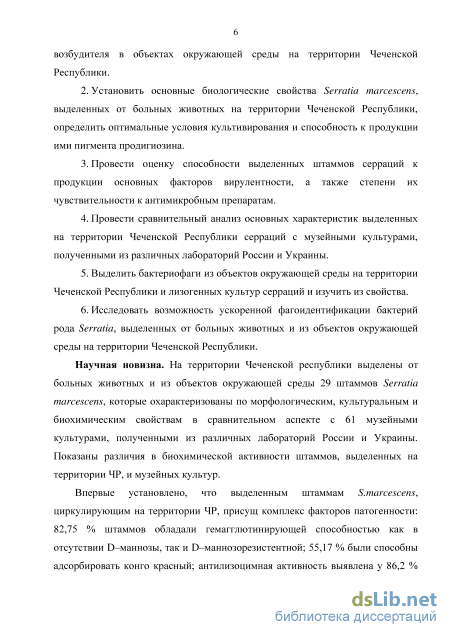 6

возбудителя в объектах окружающей среды на территории Чеченской Республики.

2. Установить основные биологические свойства Serratia marcescens, выделенных от больных животных на территории Чеченской Республики, определить оптимальные условия культивирования и способность к продукции ими пигмента продигиозина.

3. Провести оценку способности выделенных штаммов серраций к продукции основных факторов вирулентности, а также степени их чувствительности к антимикробным препаратам.

4. Провести сравнительный анализ основных характеристик выделенных на территории Чеченской Республики серраций с музейными культурами, полученными из различных лабораторий России и Украины.

5. Выделить бактериофаги из объектов окружающей среды на территории Чеченской Республики и лизогенных культур серраций и изучить из свойства.

6. Исследовать возможность ускоренной фагоидентификации бактерий рода Serratia, выделенных от больных животных и из объектов окружающей среды на территории Чеченской Республики.

Научная новизна. На территории Чеченской республики выделены от больных животных и из объектов окружающей среды 29 штаммов Serratia marcescens, которые охарактеризованы по морфологическим, культуральным и биохимическим свойствам в сравнительном аспекте с 61 музейными культурами, полученными из различных лабораторий России и Украины. Показаны различия в биохимической активности штаммов, выделенных на территории ЧР, и музейных культур.

Впервые установлено, что выделенным штаммам S.marcescens, циркулирующим на территории ЧР, присущ комплекс факторов патогенности: 82,75 % штаммов обладали гемагглютинирующей способностью как в отсутствии D–маннозы, так и D–маннозорезистентной; 55,17 % были способны адсорбировать конго красный; антилизоцимная активность выявлена у 86,2 %

dsLib.net
библиотека диссертаций